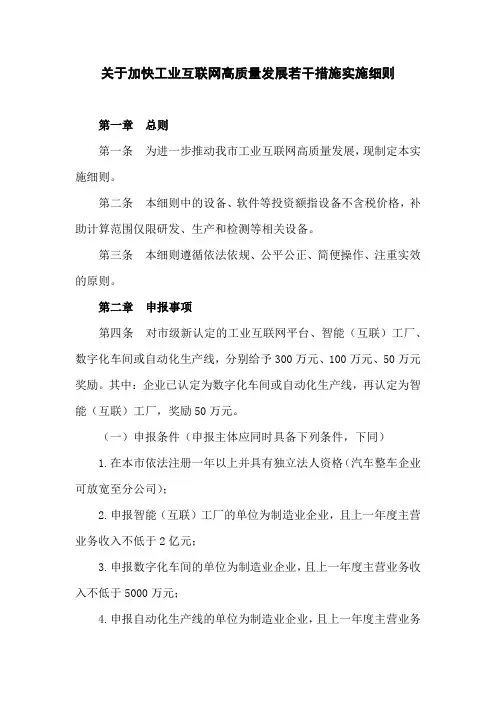 关于加快工业互联网高质量发展若干措施实施细则

第一章　总则

第一条　为进一步推动我市工业互联网高质量发展，现制定本实施细则。

第二条　本细则中的设备、软件等投资额指设备不含税价格，补助计算范围仅限研发、生产和检测等相关设备。

第三条　本细则遵循依法依规、公平公正、简便操作、注重实效的原则。

第二章　申报事项

第四条　对市级新认定的工业互联网平台、智能（互联）工厂、数字化车间或自动化生产线，分别给予300万元、100万元、50万元奖励。其中：企业已认定为数字化车间或自动化生产线，再认定为智能（互联）工厂，奖励50万元。

（一）申报条件（申报主体应同时具备下列条件，下同）

1.在本市依法注册一年以上并具有独立法人资格（汽车整车企业可放宽至分公司）；

2.申报智能（互联）工厂的单位为制造业企业，且上一年度主营业务收入不低于2亿元；

3.申报数字化车间的单位为制造业企业，且上一年度主营业务收入不低于5000万元；

4.申报自动化生产线的单位为制造业企业，且上一年度主营业务